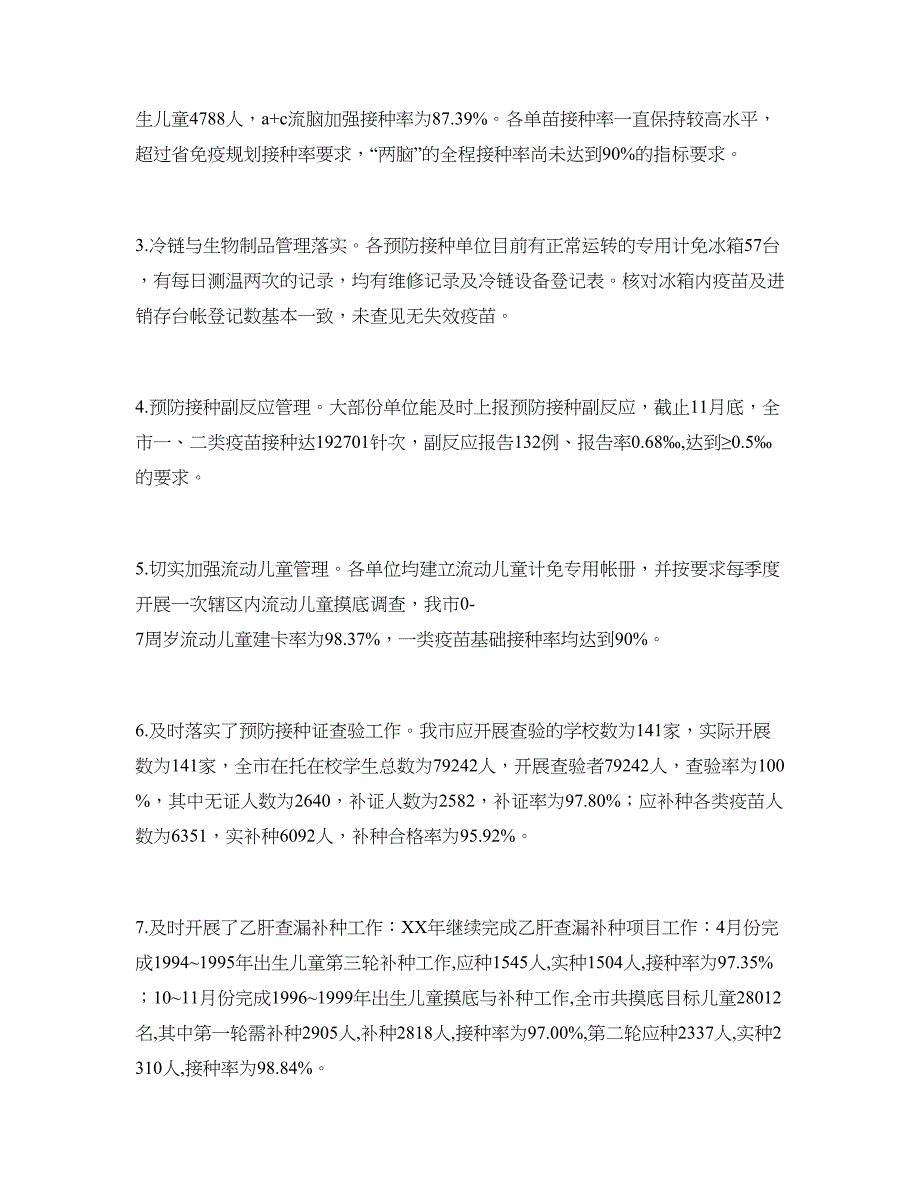 生儿童4788人，a+c流脑加强接种率为87.39%。各单苗接种率一直保持较高水平，超过省免疫规划接种率要求，“两脑”的全程接种率尚未达到90%的指标要求。

3.冷链与生物制品管理落实。各预防接种单位目前有正常运转的专用计免冰箱57台，有每日测温两次的记录，均有维修记录及冷链设备登记表。核对冰箱内疫苗及进销存台帐登记数基本一致，未查见无失效疫苗。

4.预防接种副反应管理。大部份单位能及时上报预防接种副反应，截止11月底，全市一、二类疫苗接种达192701针次，副反应报告132例、报告率0.68‰,达到≥0.5‰的要求。

5.切实加强流动儿童管理。各单位均建立流动儿童计免专用帐册，并按要求每季度开展一次辖区内流动儿童摸底调查，我市0-7周岁流动儿童建卡率为98.37%，一类疫苗基础接种率均达到90%。

6.及时落实了预防接种证查验工作。我市应开展查验的学校数为141家，实际开展数为141家，全市在托在校学生总数为79242人，开展查验者79242人，查验率为100%，其中无证人数为2640，补证人数为2582，补证率为97.80%；应补种各类疫苗人数为6351，实补种6092人，补种合格率为95.92%。

7.及时开展了乙肝查漏补种工作：XX年继续完成乙肝查漏补种项目工作：4月份完成1994~1995年出生儿童第三轮补种工作,应种1545人,实种1504人,接种率为97.35%；10~11月份完成1996~1999年出生儿童摸底与补种工作,全市共摸底目标儿童28012名,其中第一轮需补种2905人,补种2818人,接种率为97.00%,第二轮应种2337人,实种2310人,接种率为98.84%。